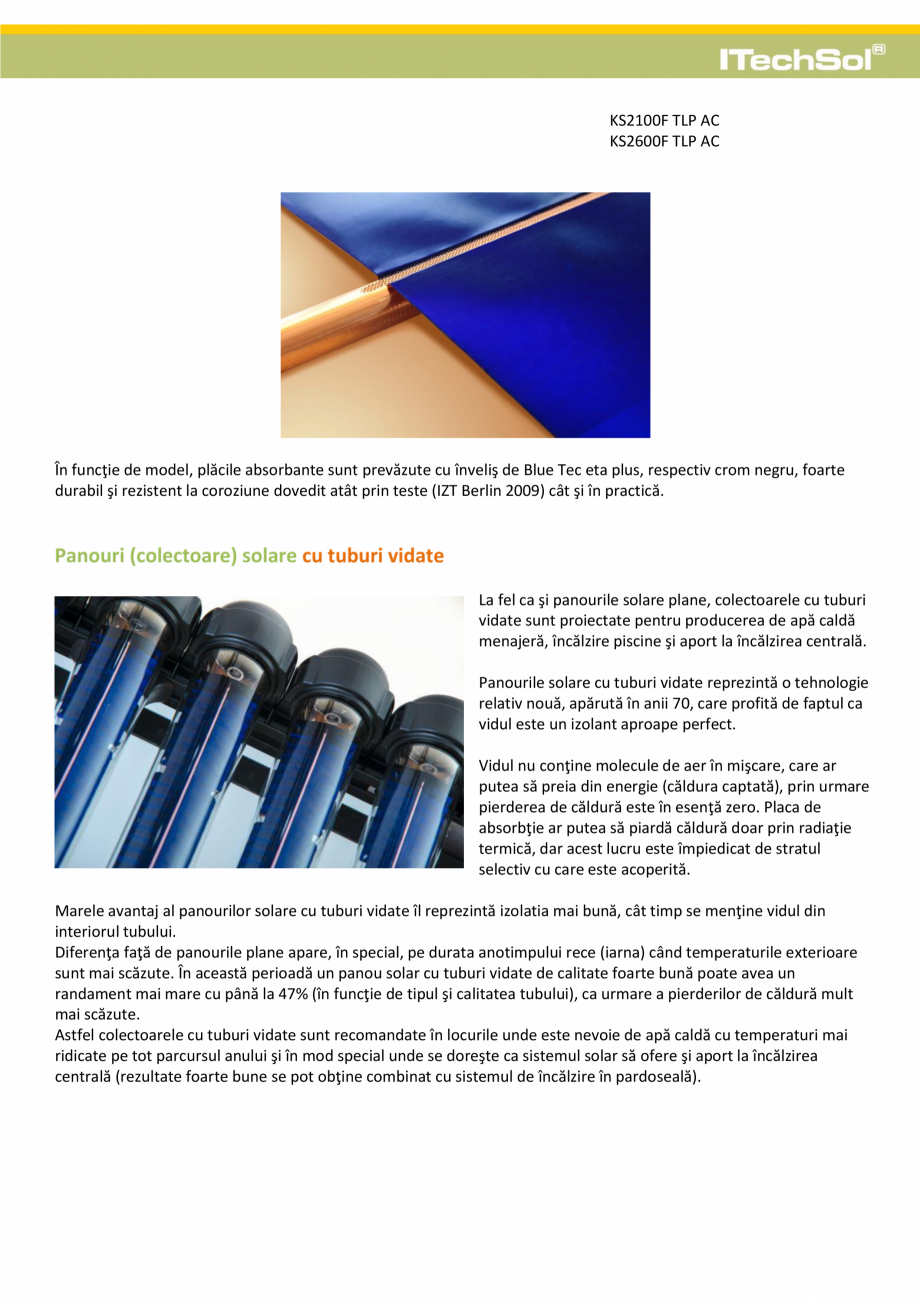 ITechSol®

KS2100F TLP AC
KS2600F TLP AC

În funcţie de model, plăcile absorbante sunt prevăzute cu înveliş de Blue Tec eta plus, respectiv crom negru, foarte durabil şi rezistent la coroziune dovedit atât prin teste (IZT Berlin 2009) cât şi în practică.

Panouri (colectoare) solare cu tuburi vidate

La fel ca şi panourile solare plane, colectoarele cu tuburi vidate sunt proiectate pentru producerea de apă caldă menajeră, încălzire piscine şi aport la încălzirea centrală.

Panourile solare cu tuburi vidate reprezintă o tehnologie relativ nouă, apărută în anii 70, care profită de faptul ca vidul este un izolant aproape perfect.

Vidul nu conţine molecule de aer în mişcare, care ar putea să preia din energie (căldura captată), prin urmare pierderea de căldură este în esenţă zero. Placa de absorbţie ar putea să piardă căldură doar prin radiaţie termică, dar acest lucru este împiedicat de stratul selectiv cu care este acoperită.

Marele avantaj al panourilor solare cu tuburi vidate îl reprezintă izolatia mai bună, cât timp se menţine vidul din interiorul tubului.
Diferenţa faţă de panourile plane apare, în special, pe durata anotimpului rece (iarna) când temperaturile exterioare sunt mai scăzute. În această perioadă un panou solar cu tuburi vidate de calitate foarte bună poate avea un randament mai mare cu până la 47% (în funcţie de tipul şi calitatea tubului), ca urmare a pierderilor de căldură mult mai scăzute.
Astfel colectoarele cu tuburi vidate sunt recomandate în locurile unde este nevoie de apă caldă cu temperaturi mai ridicate pe tot parcursul anului şi în mod special unde se doreşte ca sistemul solar să ofere şi aport la încălzirea centrală (rezultate foarte bune se pot obţine combinat cu sistemul de încălzire în pardoseală).